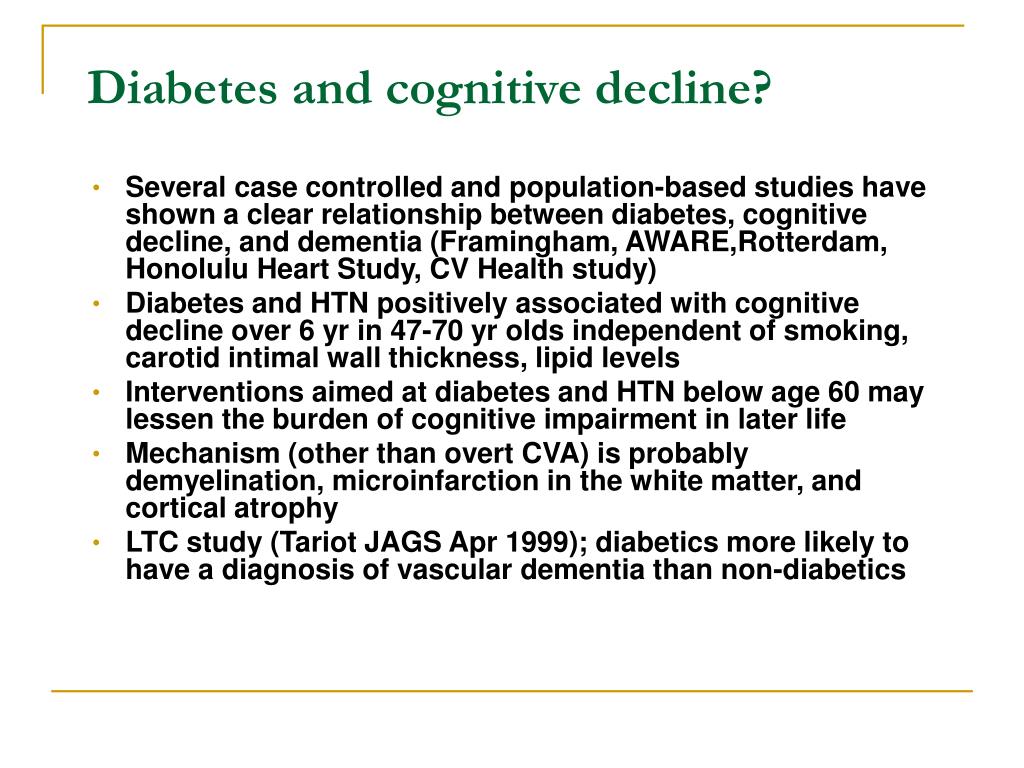 Diabetes and cognitive decline?

• Several case controlled and population-based studies have shown a clear relationship between diabetes, cognitive decline, and dementia (Framingham, AWARE,Rotterdam, Honolulu Heart Study, CV Health study)
• Diabetes and HTN positively associated with cognitive decline over 6 yr in 47-70 yr olds independent of smoking, carotid intimal wall thickness, lipid levels
• Interventions aimed at diabetes and HTN below age 60 may lessen the burden of cognitive impairment in later life
• Mechanism (other than overt CVA) is probably demyelination, microinfarction in the white matter, and cortical atrophy
• LTC study (Tariot JAGS Apr 1999); diabetics more likely to have a diagnosis of vascular dementia than non-diabetics